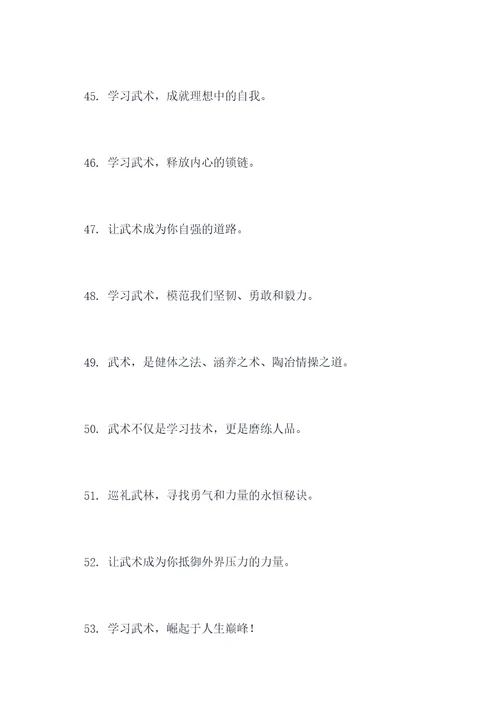 45. 学习武术，成就理想中的自我。

46. 学习武术，释放内心的锁链。

47. 让武术成为你自强的道路。

48. 学习武术，模范我们坚韧、勇敢和毅力。

49. 武术，是健体之法、涵养之术、陶冶情操之道。

50. 武术不仅是学习技术，更是磨练人品。

51. 巡礼武林，寻找勇气和力量的永恒秘诀。

52. 让武术成为你抵御外界压力的力量。

53. 学习武术，崛起于人生巅峰！